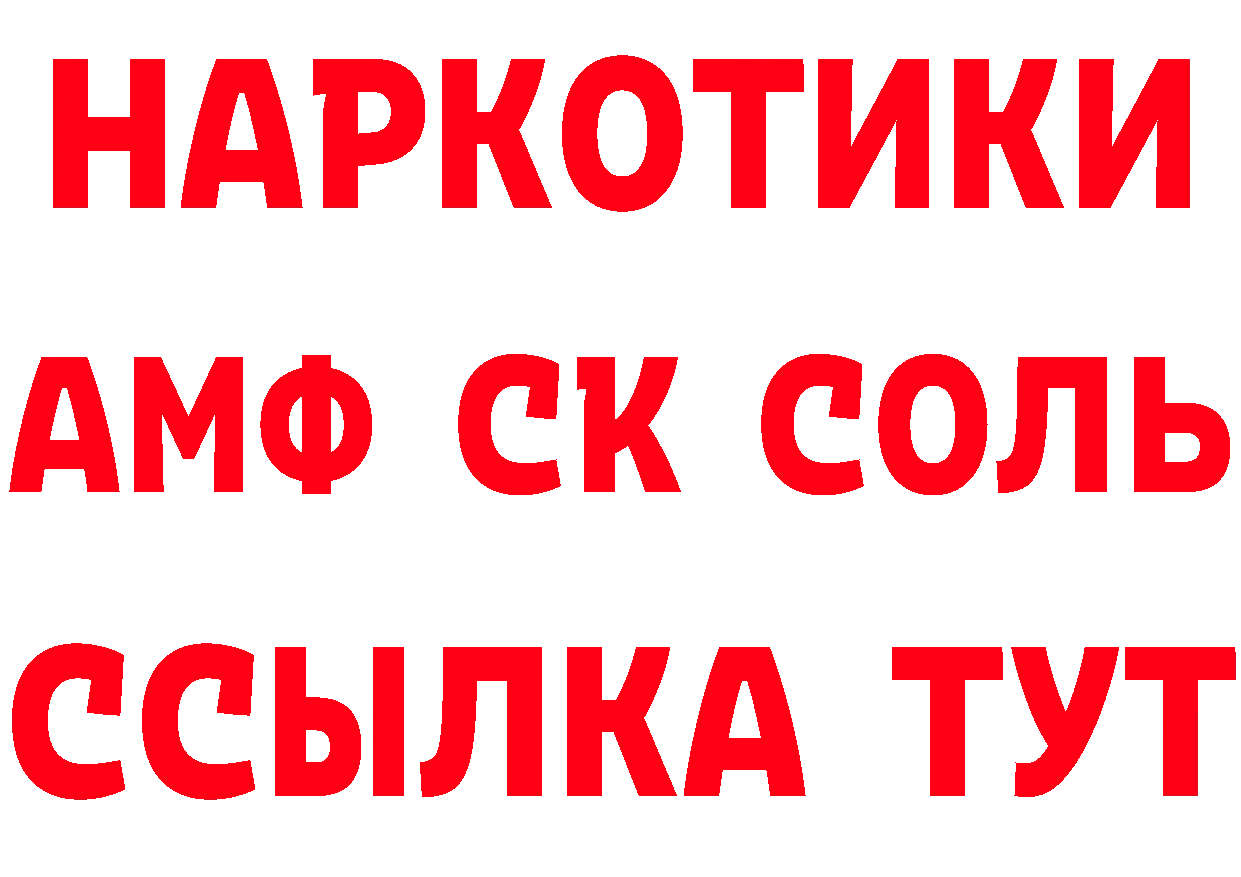 НАРКОТИКИ
АМФ СК СОЛЬ
ССЫЛКА ТУТ